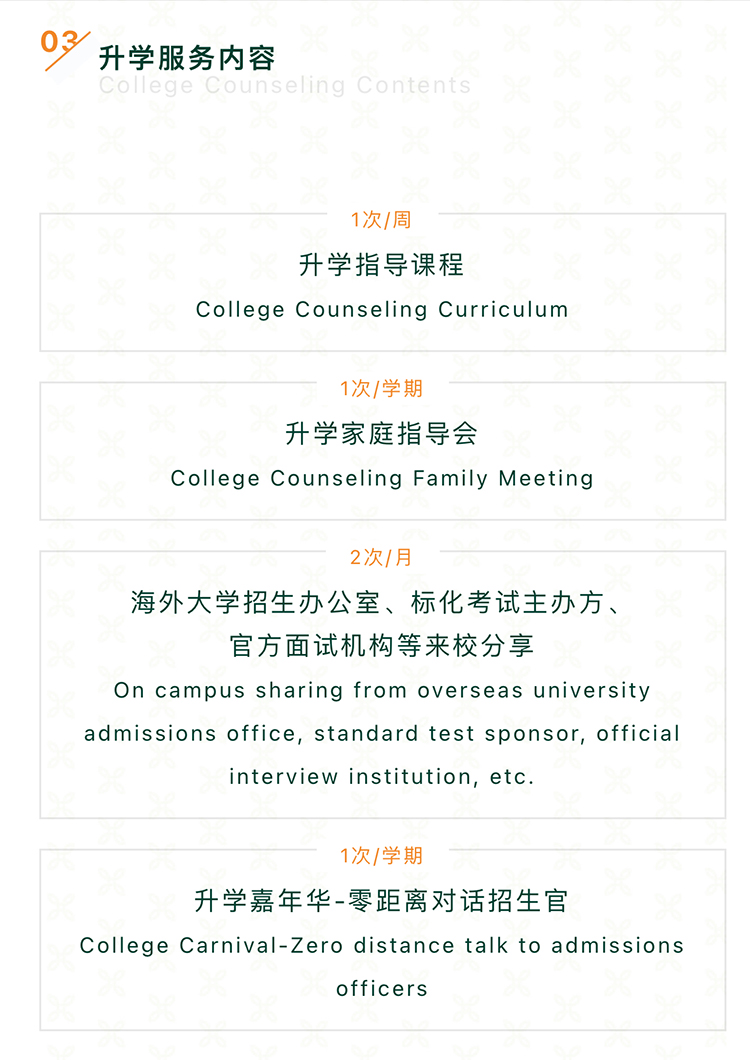 03
升学服务内容
College Counseling Contents

1次/周
升学指导课程
College Counseling Curriculum

1次/学期
升学家庭指导会
College Counseling Family Meeting

2次/月
海外大学招生办公室、标化考试主办方、官方面试机构等来校分享
On campus sharing from overseas university admissions office, standard test sponsor, official interview institution, etc.

1次/学期
升学嘉年华-零距离对话招生官
College Carnival-Zero distance talk to admissions officers